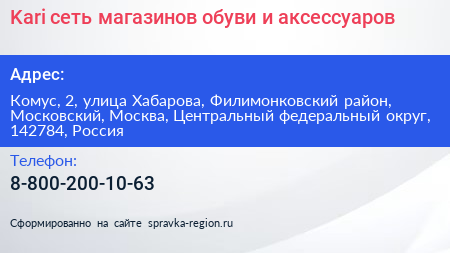 Kari сеть магазинов обуви и аксессуаров

Адрес:

Комус, 2, улица Хабарова, Филимонковский район, Московский, Москва, Центральный федеральный округ, 142784, Россия

Телефон:

8-800-200-10-63

Сформированно на сайте spravka-region.ru